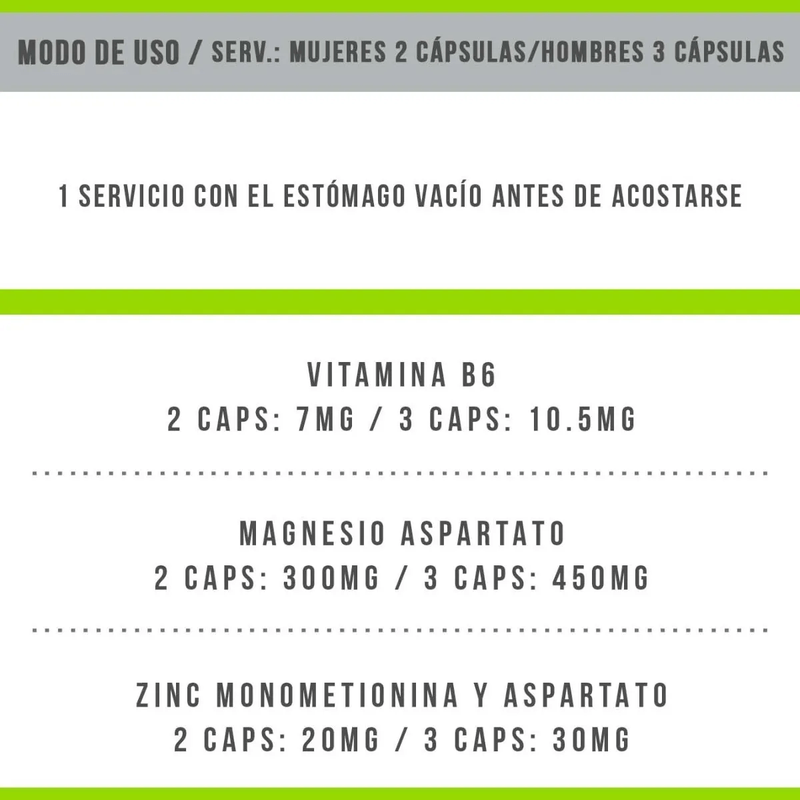 MODO DE USO / SERV.: MUJERES 2 CÁPSULAS/HOMBRES 3 CÁPSULAS

1 SERVICIO CON EL ESTÓMAGO VACÍO ANTES DE ACOSTARSE

VITAMINA B6
2 CAPS: 7MG / 3 CAPS: 10.5MG

MAGNESIO ASPARTATO
2 CAPS: 300MG / 3 CAPS: 450MG

ZINC MONOMETIONINA Y ASPARTATO
2 CAPS: 20MG / 3 CAPS: 30MG